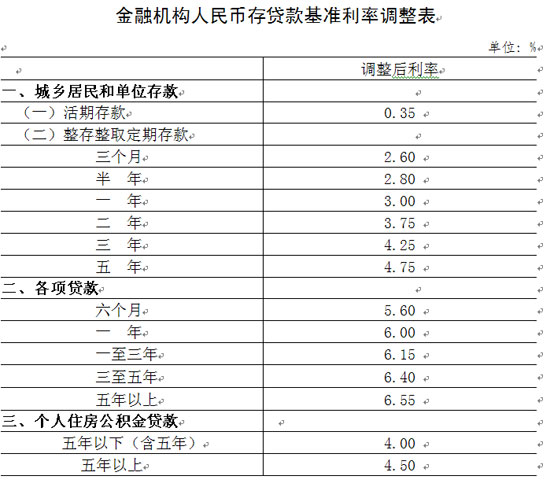 金融机构人民币存贷款基准利率调整表

单位：%

| | 调整后利率 |
|---|---|
| 一、城乡居民和单位存款 | |
| （一）活期存款 | 0.35 |
| （二）整存整取定期存款 | |
| 三个月 | 2.60 |
| 半　年 | 2.80 |
| 一　年 | 3.00 |
| 二　年 | 3.75 |
| 三　年 | 4.25 |
| 五　年 | 4.75 |
| 二、各项贷款 | |
| 六个月 | 5.60 |
| 一　年 | 6.00 |
| 一至三年 | 6.15 |
| 三至五年 | 6.40 |
| 五年以上 | 6.55 |
| 三、个人住房公积金贷款 | |
| 五年以下（含五年） | 4.00 |
| 五年以上 | 4.50 |